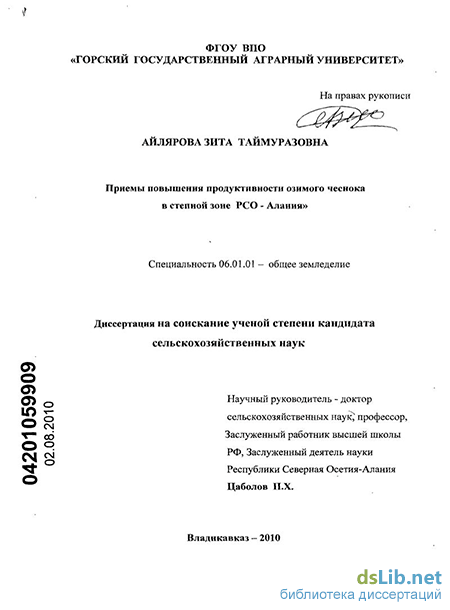 ФГОУ ВПО
«ГОРСКИЙ ГОСУДАРСТВЕННЫЙ АГРАРНЫЙ УНИВЕРСИТЕТ»

На правах рукописи

АЙЛЯРОВА ЗИТА ТАЙМУРАЗОВНА

Приемы повышения продуктивности озимого чеснока в степной зоне РСО - Алания»

Специальность 06.01.01 – общее земледелие

Диссертация на соискание ученой степени кандидата сельскохозяйственных наук

04201059909
02.08.2010

Научный руководитель - доктор сельскохозяйственных наук, профессор, Заслуженный работник высшей школы РФ, Заслуженный деятель науки Республики Северная Осетия-Алания
Цаболов П.Х.

Владикавказ – 2010

dsLib.net
библиотека диссертаций